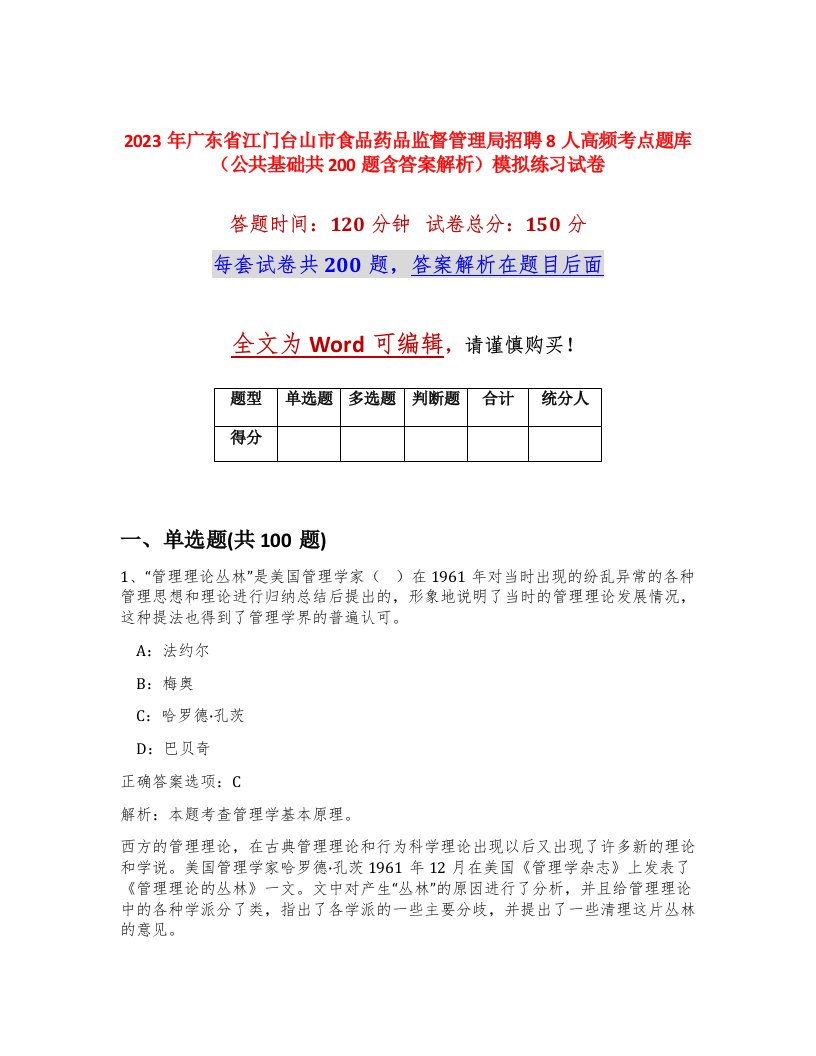 2023 年广东省江门台山市食品药品监督管理局招聘 8 人高频考点题库（公共基础共 200 题含答案解析）模拟练习试卷

答题时间：120 分钟 试卷总分：150 分

每套试卷共 200 题，答案解析在题目后面

全文为 Word 可编辑，请谨慎购买！

| 题型 | 单选题 | 多选题 | 判断题 | 合计 | 统分人 |
|---|---|---|---|---|---|
| 得分 | | | | | |

一、单选题(共 100 题)

1、“管理理论丛林”是美国管理学家（ ）在 1961 年对当时出现的纷乱异常的各种管理思想和理论进行归纳总结后提出的，形象地说明了当时的管理理论发展情况，这种提法也得到了管理学界的普遍认可。

A：法约尔

B：梅奥

C：哈罗德·孔茨

D：巴贝奇

正确答案选项：C

解析：本题考查管理学基本原理。

西方的管理理论，在古典管理理论和行为科学理论出现以后又出现了许多新的理论和学说。美国管理学家哈罗德·孔茨 1961 年 12 月在美国《管理学杂志》上发表了《管理理论的丛林》一文。文中对产生“丛林”的原因进行了分析，并且给管理理论中的各种学派分了类，指出了各学派的一些主要分歧，并提出了一些清理这片丛林的意见。